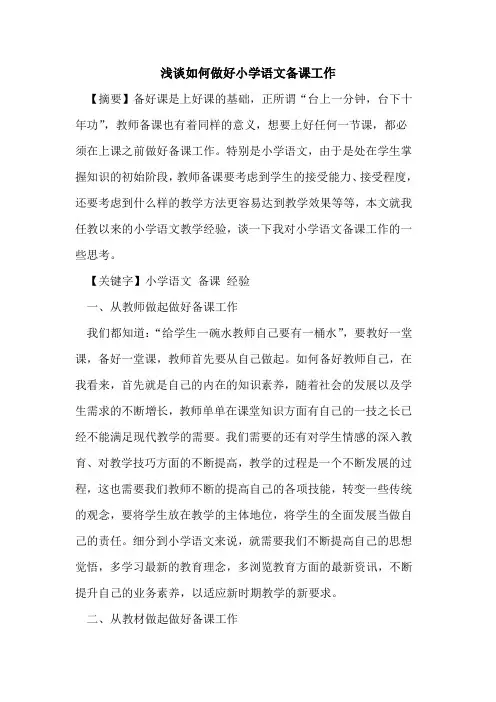 浅谈如何做好小学语文备课工作

【摘要】备好课是上好课的基础，正所谓“台上一分钟，台下十年功”，教师备课也有着同样的意义，想要上好任何一节课，都必须在上课之前做好备课工作。特别是小学语文，由于是处在学生掌握知识的初始阶段，教师备课要考虑到学生的接受能力、接受程度，还要考虑到什么样的教学方法更容易达到教学效果等等，本文就我任教以来的小学语文教学经验，谈一下我对小学语文备课工作的一些思考。

【关键字】小学语文 备课 经验

一、从教师做起做好备课工作

我们都知道：“给学生一碗水教师自己要有一桶水”，要教好一堂课，备好一堂课，教师首先要从自己做起。如何备好教师自己，在我看来，首先就是自己的内在的知识素养，随着社会的发展以及学生需求的不断增长，教师单单在课堂知识方面有自己的一技之长已经不能满足现代教学的需要。我们需要的还有对学生情感的深入教育、对教学技巧方面的不断提高，教学的过程是一个不断发展的过程，这也需要我们教师不断的提高自己的各项技能，转变一些传统的观念，要将学生放在教学的主体地位，将学生的全面发展当做自己的责任。细分到小学语文来说，就需要我们不断提高自己的思想觉悟，多学习最新的教育理念，多浏览教育方面的最新资讯，不断提升自己的业务素养，以适应新时期教学的新要求。

二、从教材做起做好备课工作